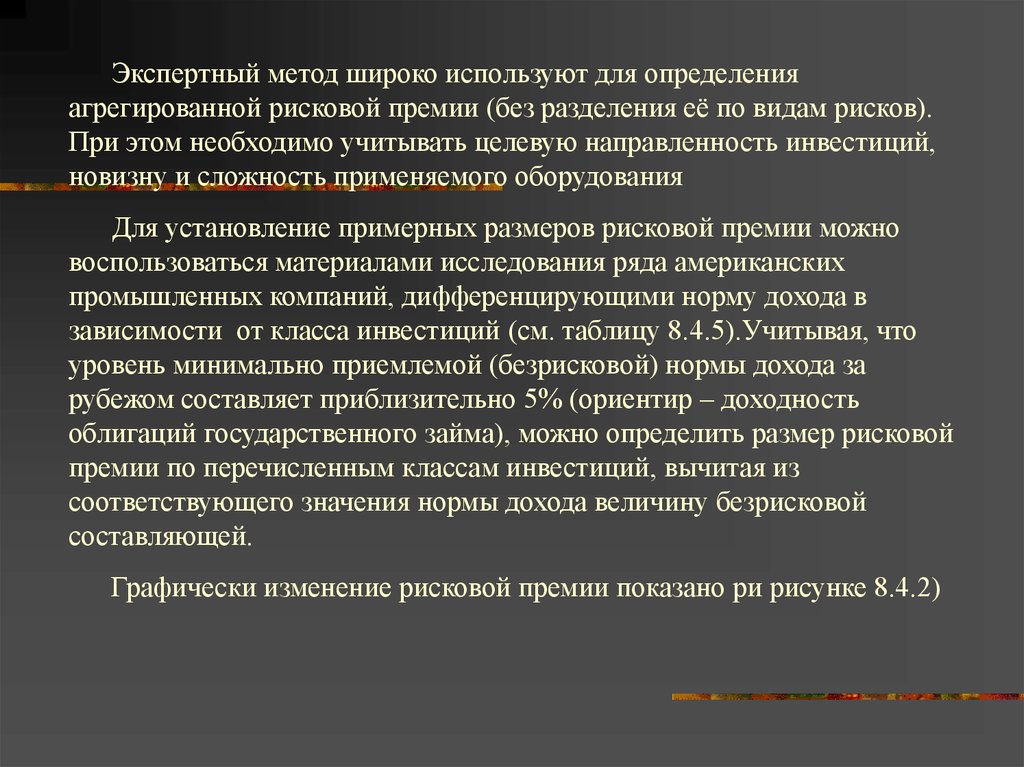 Экспертный метод широко используют для определения агрегированной рисковой премии (без разделения её по видам рисков). При этом необходимо учитывать целевую направленность инвестиций, новизну и сложность применяемого оборудования

Для установление примерных размеров рисковой премии можно воспользоваться материалами исследования ряда американских промышленных компаний, дифференцирующими норму дохода в зависимости от класса инвестиций (см. таблицу 8.4.5).Учитывая, что уровень минимально приемлемой (безрисковой) нормы дохода за рубежом составляет приблизительно 5% (ориентир – доходность облигаций государственного займа), можно определить размер рисковой премии по перечисленным классам инвестиций, вычитая из соответствующего значения нормы дохода величину безрисковой составляющей.

Графически изменение рисковой премии показано ри рисунке 8.4.2)